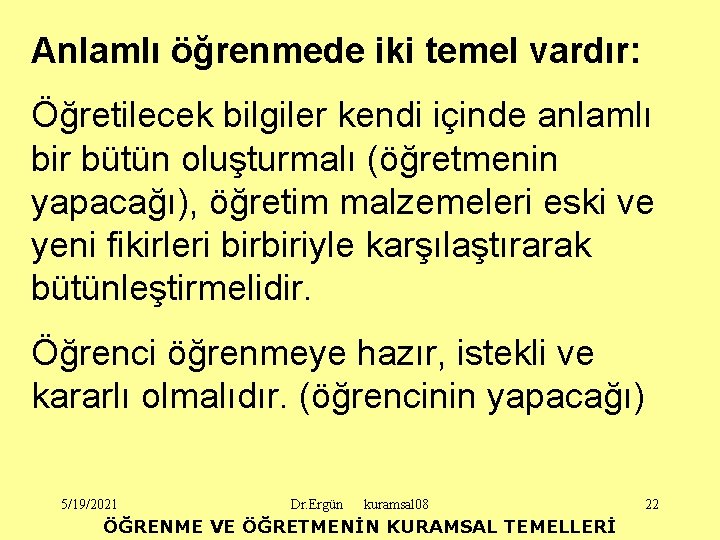 Anlamlı öğrenmede iki temel vardır:

Öğretilecek bilgiler kendi içinde anlamlı bir bütün oluşturmalı (öğretmenin yapacağı), öğretim malzemeleri eski ve yeni fikirleri birbiriyle karşılaştırarak bütünleştirmelidir.

Öğrenci öğrenmeye hazır, istekli ve kararlı olmalıdır. (öğrencinin yapacağı)

5/19/2021 Dr.Ergün kuramsal08 22

ÖĞRENME VE ÖĞRETMENİN KURAMSAL TEMELLERİ